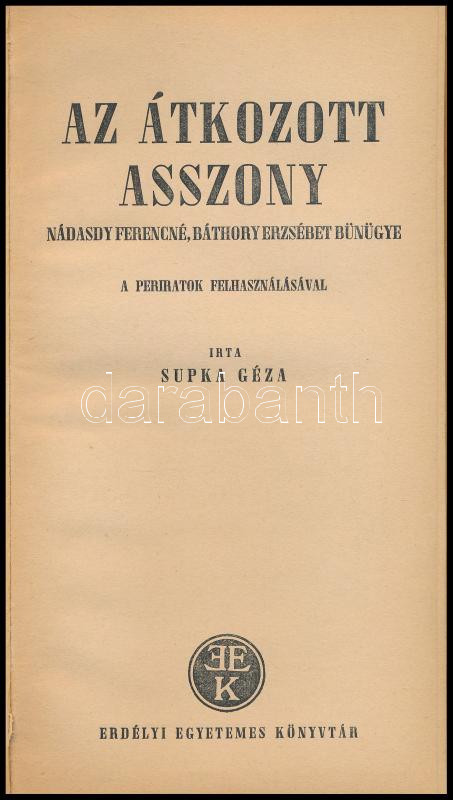 AZ ÁTKOZOTT ASSZONY

NÁDASDY FERENCNÉ, BÁTHORY ERZSÉBET BÜNÜGYE

A PERIRATOK FELHASZNÁLÁSÁVAL

IRTA

SUPKA GÉZA

EEK

ERDÉLYI EGYETEMES KÖNYVTÁR

darabanth